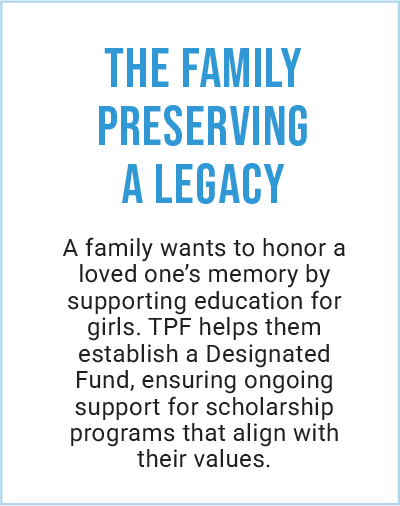 THE FAMILY
PRESERVING
A LEGACY

A family wants to honor a loved one's memory by supporting education for girls. TPF helps them establish a Designated Fund, ensuring ongoing support for scholarship programs that align with their values.